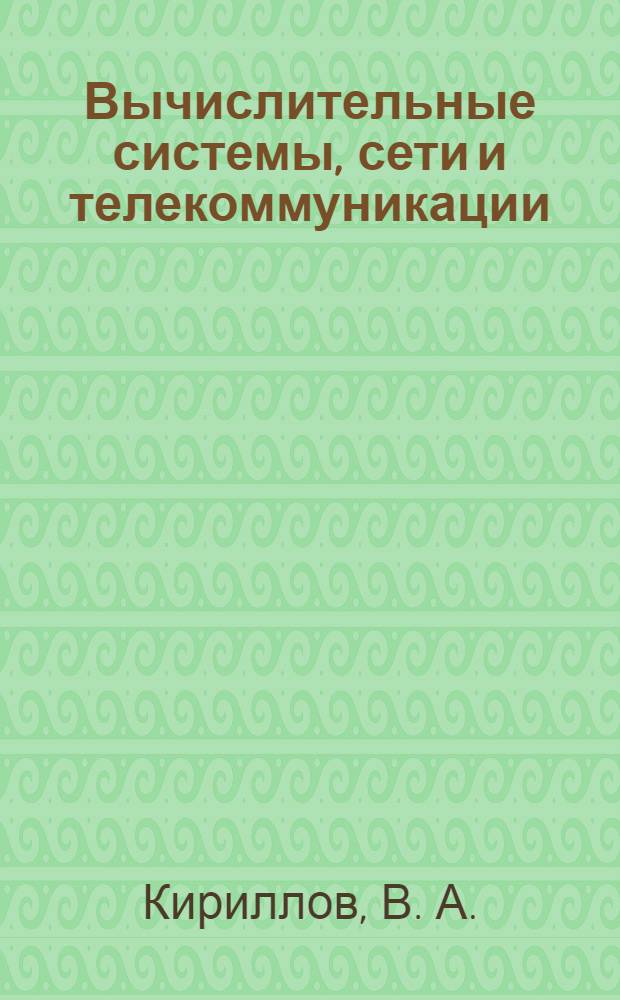 Вычислительные системы, сети и телекоммуникации

Кириллов, В. А.